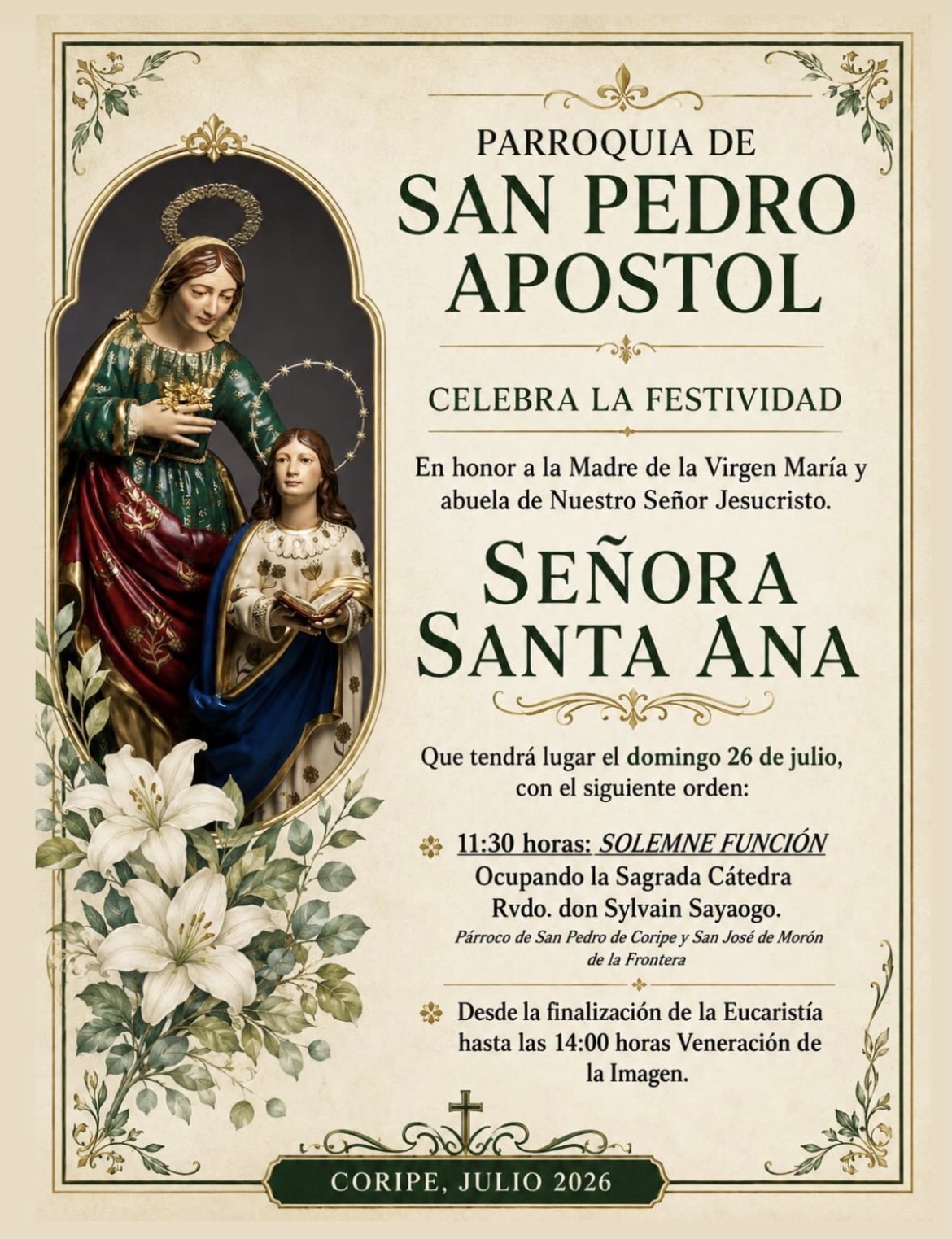 PARROQUIA DE
SAN PEDRO
APOSTOL

CELEBRA LA FESTIVIDAD

En honor a la Madre de la Virgen María y abuela de Nuestro Señor Jesucristo.

SEÑORA
SANTA ANA

Que tendrá lugar el domingo 26 de julio, con el siguiente orden:

11:30 horas: SOLEMNE FUNCIÓN
Ocupando la Sagrada Cátedra
Rvdo. don Sylvain Sayaogo.
Párroco de San Pedro de Coripe y San José de Morón de la Frontera

Desde la finalización de la Eucaristía hasta las 14:00 horas Veneración de la Imagen.

CORIPE, JULIO 2026